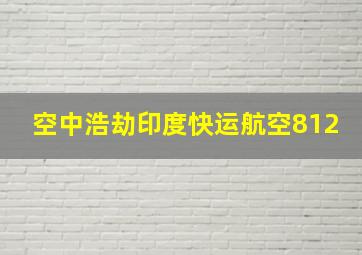 空中浩劫印度快运航空812